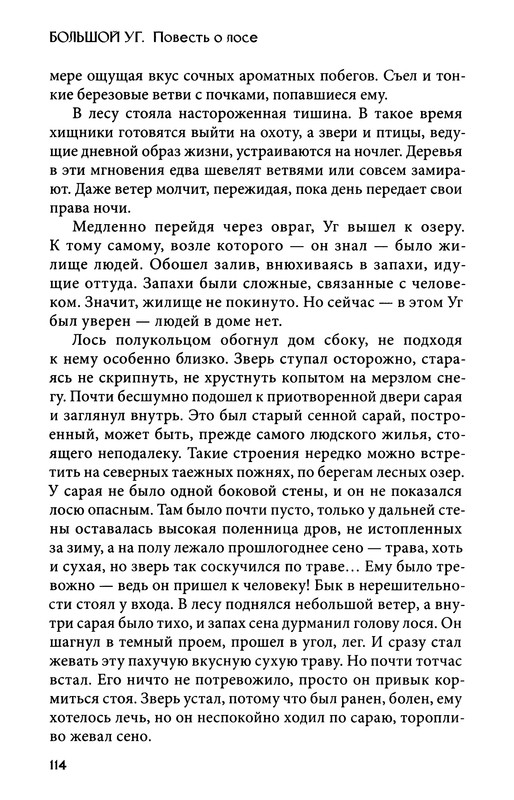 БОЛЬШОЙ УГ. Повесть о лосе

мере ощущая вкус сочных ароматных побегов. Съел и тонкие березовые ветви с почками, попавшиеся ему.

В лесу стояла настороженная тишина. В такое время хищники готовятся выйти на охоту, а звери и птицы, ведущие дневной образ жизни, устраиваются на ночлег. Деревья в эти мгновения едва шевелят ветвями или совсем замирают. Даже ветер молчит, пережидая, пока день передает свои права ночи.

Медленно перейдя через овраг, Уг вышел к озеру. К тому самому, возле которого — он знал — было жилище людей. Обошел залив, внюхиваясь в запахи, идущие оттуда. Запахи были сложные, связанные с человеком. Значит, жилище не покинуто. Но сейчас — в этом Уг был уверен — людей в доме нет.

Лось полукольцом обогнул дом сбоку, не подходя к нему особенно близко. Зверь ступал осторожно, стараясь не скрипнуть, не хрустнуть копытом на мерзлом снегу. Почти бесшумно подошел к приотворенной двери сарая и заглянул внутрь. Это был старый сенной сарай, построенный, может быть, прежде самого людского жилья, стоящего неподалеку. Такие строения нередко можно встретить на северных таежных пожнях, по берегам лесных озер. У сарая не было одной боковой стены, и он не показался лосю опасным. Там было почти пусто, только у дальней стены оставалась высокая поленница дров, не истопленных за зиму, а на полу лежало прошлогоднее сено — трава, хоть и сухая, но зверь так соскучился по траве… Ему было тревожно — ведь он пришел к человеку! Бык в нерешительности стоял у входа. В лесу поднялся небольшой ветер, а внутри сарая было тихо, и запах сена дурманил голову лося. Он шагнул в темный проем, прошел в угол, лег. И сразу стал жевать эту пахучую вкусную сухую траву. Но почти тотчас встал. Его ничто не потревожило, просто он привык кормиться стоя. Зверь устал, потому что был ранен, болен, ему хотелось лечь, но он неспокойно ходил по сараю, торопливо жевал сено.

114